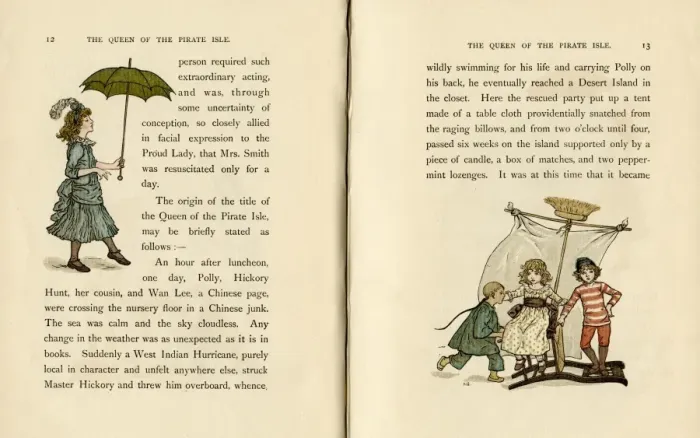 12 THE QUEEN OF THE PIRATE ISLE.

person required such extraordinary acting, and was, through some uncertainty of conception, so closely allied in facial expression to the Proud Lady, that Mrs. Smith was resuscitated only for a day.

The origin of the title of the Queen of the Pirate Isle, may be briefly stated as follows :—

An hour after luncheon, one day, Polly, Hickory Hunt, her cousin, and Wan Lee, a Chinese page, were crossing the nursery floor in a Chinese junk. The sea was calm and the sky cloudless. Any change in the weather was as unexpected as it is in books. Suddenly a West Indian Hurricane, purely local in character and unfelt anywhere else, struck Master Hickory and threw him overboard, whence,

THE QUEEN OF THE PIRATE ISLE. 13

wildly swimming for his life and carrying Polly on his back, he eventually reached a Desert Island in the closet. Here the rescued party put up a tent made of a table cloth providentially snatched from the raging billows, and from two o'clock until four, passed six weeks on the island supported only by a piece of candle, a box of matches, and two peppermint lozenges. It was at this time that it became